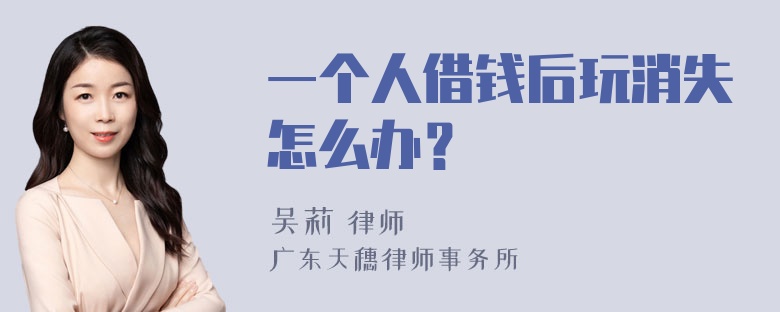 一个人借钱后玩消失怎么办？

吴莉 律师
广东天穗律师事务所